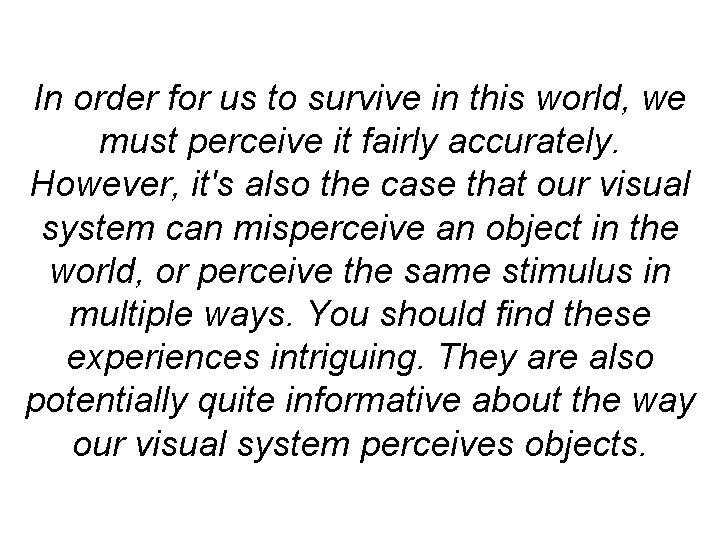 In order for us to survive in this world, we must perceive it fairly accurately. However, it's also the case that our visual system can misperceive an object in the world, or perceive the same stimulus in multiple ways. You should find these experiences intriguing. They are also potentially quite informative about the way our visual system perceives objects.